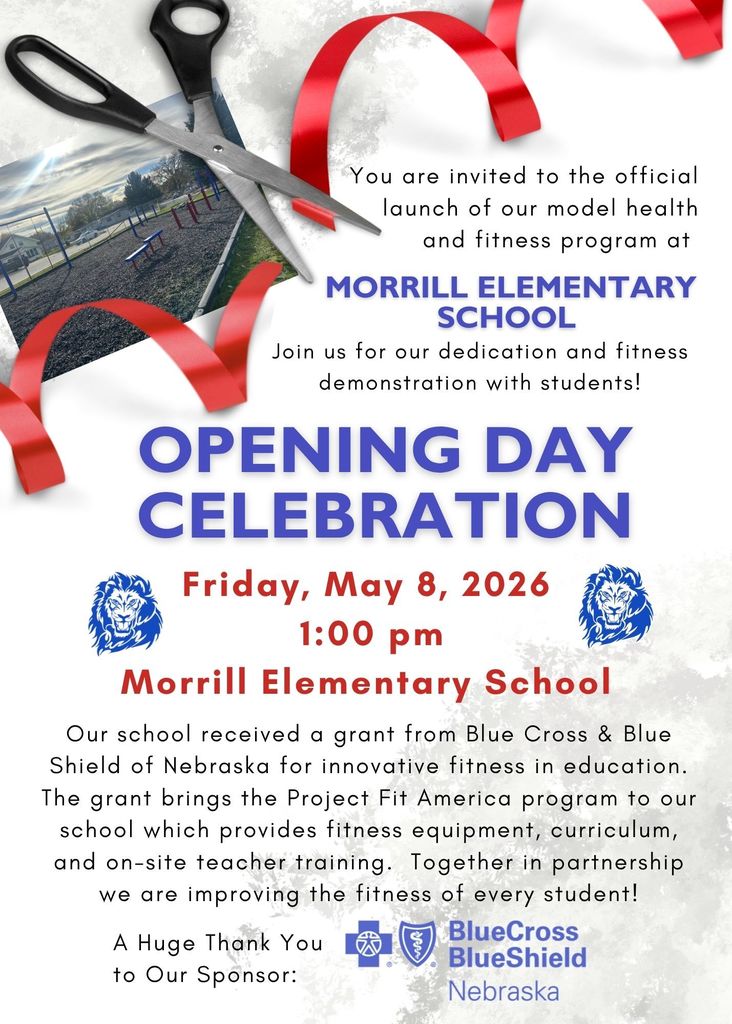 You are invited to the official launch of our model health and fitness program at

MORRILL ELEMENTARY SCHOOL

Join us for our dedication and fitness demonstration with students!

OPENING DAY CELEBRATION

Friday, May 8, 2026
1:00 pm
Morrill Elementary School

Our school received a grant from Blue Cross & Blue Shield of Nebraska for innovative fitness in education. The grant brings the Project Fit America program to our school which provides fitness equipment, curriculum, and on-site teacher training. Together in partnership we are improving the fitness of every student!

A Huge Thank You to Our Sponsor:

BlueCross BlueShield Nebraska